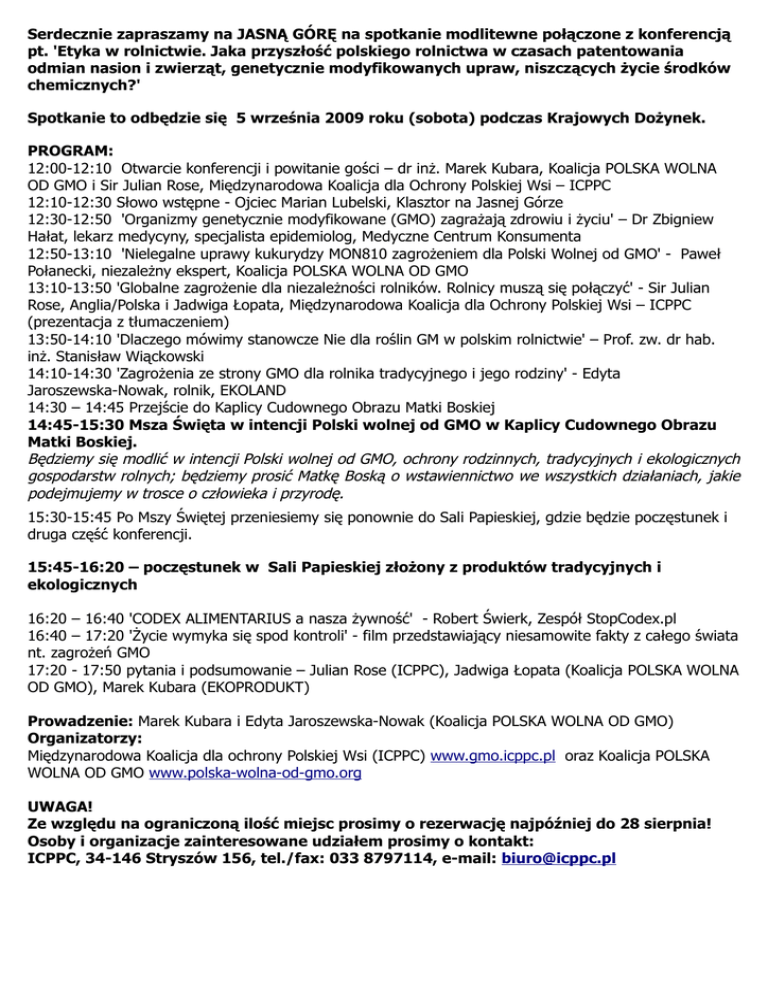 Serdecznie zapraszamy na JASNĄ GÓRĘ na spotkanie modlitewne połączone z konferencją pt. 'Etyka w rolnictwie. Jaka przyszłość polskiego rolnictwa w czasach patentowania odmian nasion i zwierząt, genetycznie modyfikowanych upraw, niszczących życie środków chemicznych?'

Spotkanie to odbędzie się 5 września 2009 roku (sobota) podczas Krajowych Dożynek.

PROGRAM:
12:00-12:10 Otwarcie konferencji i powitanie gości – dr inż. Marek Kubara, Koalicja POLSKA WOLNA OD GMO i Sir Julian Rose, Międzynarodowa Koalicja dla Ochrony Polskiej Wsi – ICPPC
12:10-12:30 Słowo wstępne - Ojciec Marian Lubelski, Klasztor na Jasnej Górze
12:30-12:50 'Organizmy genetycznie modyfikowane (GMO) zagrażają zdrowiu i życiu' – Dr Zbigniew Hałat, lekarz medycyny, specjalista epidemiolog, Medyczne Centrum Konsumenta
12:50-13:10 'Nielegalne uprawy kukurydzy MON810 zagrożeniem dla Polski Wolnej od GMO' - Paweł Połanecki, niezależny ekspert, Koalicja POLSKA WOLNA OD GMO
13:10-13:50 'Globalne zagrożenie dla niezależności rolników. Rolnicy muszą się połączyć' - Sir Julian Rose, Anglia/Polska i Jadwiga Łopata, Międzynarodowa Koalicja dla Ochrony Polskiej Wsi – ICPPC (prezentacja z tłumaczeniem)
13:50-14:10 'Dlaczego mówimy stanowcze Nie dla roślin GM w polskim rolnictwie' – Prof. zw. dr hab. inż. Stanisław Wiąckowski
14:10-14:30 'Zagrożenia ze strony GMO dla rolnika tradycyjnego i jego rodziny' - Edyta Jaroszewska-Nowak, rolnik, EKOLAND
14:30 – 14:45 Przejście do Kaplicy Cudownego Obrazu Matki Boskiej
14:45-15:30 Msza Święta w intencji Polski wolnej od GMO w Kaplicy Cudownego Obrazu Matki Boskiej.
Będziemy się modlić w intencji Polski wolnej od GMO, ochrony rodzinnych, tradycyjnych i ekologicznych gospodarstw rolnych; będziemy prosić Matkę Boską o wstawiennictwo we wszystkich działaniach, jakie podejmujemy w trosce o człowieka i przyrodę.

15:30-15:45 Po Mszy Świętej przeniesiemy się ponownie do Sali Papieskiej, gdzie będzie poczęstunek i druga część konferencji.

15:45-16:20 – poczęstunek w Sali Papieskiej złożony z produktów tradycyjnych i ekologicznych

16:20 – 16:40 'CODEX ALIMENTARIUS a nasza żywność' - Robert Świerk, Zespół StopCodex.pl
16:40 – 17:20 'Życie wymyka się spod kontroli' - film przedstawiający niesamowite fakty z całego świata nt. zagrożeń GMO
17:20 - 17:50 pytania i podsumowanie – Julian Rose (ICPPC), Jadwiga Łopata (Koalicja POLSKA WOLNA OD GMO), Marek Kubara (EKOPRODUKT)

Prowadzenie: Marek Kubara i Edyta Jaroszewska-Nowak (Koalicja POLSKA WOLNA OD GMO)
Organizatorzy:
Międzynarodowa Koalicja dla ochrony Polskiej Wsi (ICPPC) www.gmo.icppc.pl oraz Koalicja POLSKA WOLNA OD GMO www.polska-wolna-od-gmo.org

UWAGA!
Ze względu na ograniczoną ilość miejsc prosimy o rezerwację najpóźniej do 28 sierpnia!
Osoby i organizacje zainteresowane udziałem prosimy o kontakt:
ICPPC, 34-146 Stryszów 156, tel./fax: 033 8797114, e-mail: biuro@icppc.pl